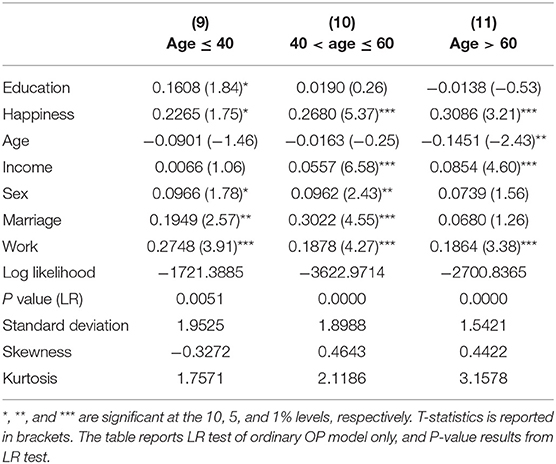 |  | (9) Age $\leq$ 40 | (10) 40 < age $\leq$ 60 | (11) Age > 60 |
|---|---|---|---|
| Education | 0.1608 (1.84)* | 0.0190 (0.26) | −0.0138 (−0.53) |
| Happiness | 0.2265 (1.75)* | 0.2680 (5.37)*** | 0.3086 (3.21)*** |
| Age | −0.0901 (−1.46) | −0.0163 (−0.25) | −0.1451 (−2.43)** |
| Income | 0.0066 (1.06) | 0.0557 (6.58)*** | 0.0854 (4.60)*** |
| Sex | 0.0966 (1.78)* | 0.0962 (2.43)** | 0.0739 (1.56) |
| Marriage | 0.1949 (2.57)** | 0.3022 (4.55)*** | 0.0680 (1.26) |
| Work | 0.2748 (3.91)*** | 0.1878 (4.27)*** | 0.1864 (3.38)*** |
| Log likelihood | −1721.3885 | −3622.9714 | −2700.8365 |
| P value (LR) | 0.0051 | 0.0000 | 0.0000 |
| Standard deviation | 1.9525 | 1.8988 | 1.5421 |
| Skewness | −0.3272 | 0.4643 | 0.4422 |
| Kurtosis | 1.7571 | 2.1186 | 3.1578 |

*, **, and *** are significant at the 10, 5, and 1% levels, respectively. T-statistics is reported in brackets. The table reports LR test of ordinary OP model only, and P-value results from LR test.